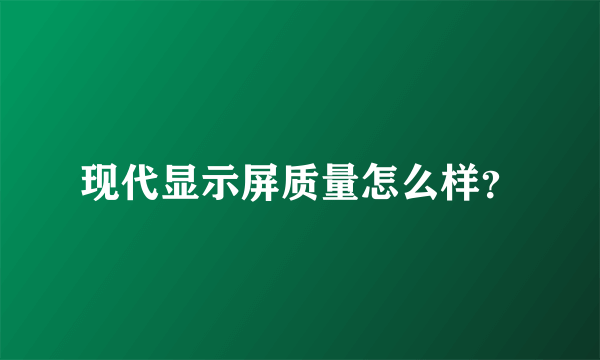 现代显示屏质量怎么样?